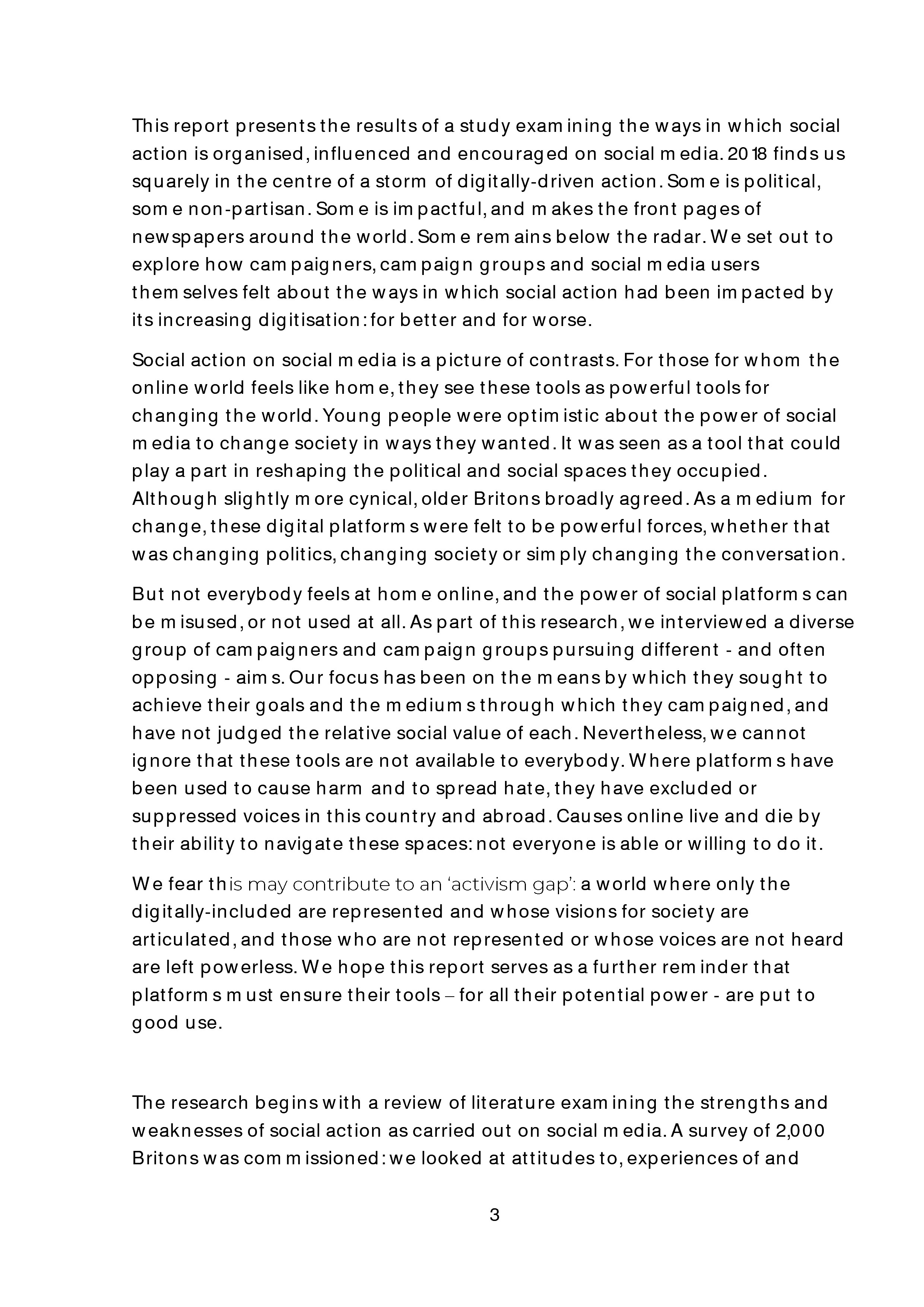 This report presents the results of a study examining the ways in which social action is organised, influenced and encouraged on social media. 2018 finds us squarely in the centre of a storm of digitally-driven action. Some is political, some non-partisan. Some is impactful, and makes the front pages of newspapers around the world. Some remains below the radar. We set out to explore how campaigners, campaign groups and social media users themselves felt about the ways in which social action had been impacted by its increasing digitisation: for better and for worse.

Social action on social media is a picture of contrasts. For those for whom the online world feels like home, they see these tools as powerful tools for changing the world. Young people were optimistic about the power of social media to change society in ways they wanted. It was seen as a tool that could play a part in reshaping the political and social spaces they occupied. Although slightly more cynical, older Britons broadly agreed. As a medium for change, these digital platforms were felt to be powerful forces, whether that was changing politics, changing society or simply changing the conversation.

But not everybody feels at home online, and the power of social platforms can be misused, or not used at all. As part of this research, we interviewed a diverse group of campaigners and campaign groups pursuing different - and often opposing - aims. Our focus has been on the means by which they sought to achieve their goals and the mediums through which they campaigned, and have not judged the relative social value of each. Nevertheless, we cannot ignore that these tools are not available to everybody. Where platforms have been used to cause harm and to spread hate, they have excluded or suppressed voices in this country and abroad. Causes online live and die by their ability to navigate these spaces: not everyone is able or willing to do it.

We fear this may contribute to an ‘activism gap’: a world where only the digitally-included are represented and whose visions for society are articulated, and those who are not represented or whose voices are not heard are left powerless. We hope this report serves as a further reminder that platforms must ensure their tools – for all their potential power - are put to good use.

The research begins with a review of literature examining the strengths and weaknesses of social action as carried out on social media. A survey of 2,000 Britons was commissioned: we looked at attitudes to, experiences of and

3